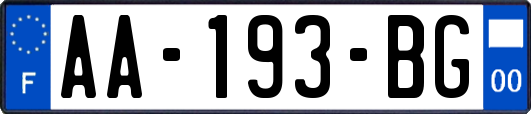 F
AA-193-BG
00